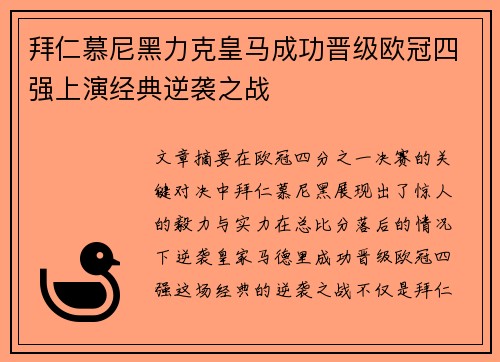 拜仁慕尼黑力克皇马成功晋级欧冠四强上演经典逆袭之战

文章摘要在欧冠四分之一决赛的关键对决中拜仁慕尼黑展现出了惊人的毅力与实力在总比分落后的情况下逆袭皇家马德里成功晋级欧冠四强这场经典的逆袭之战不仅是拜仁